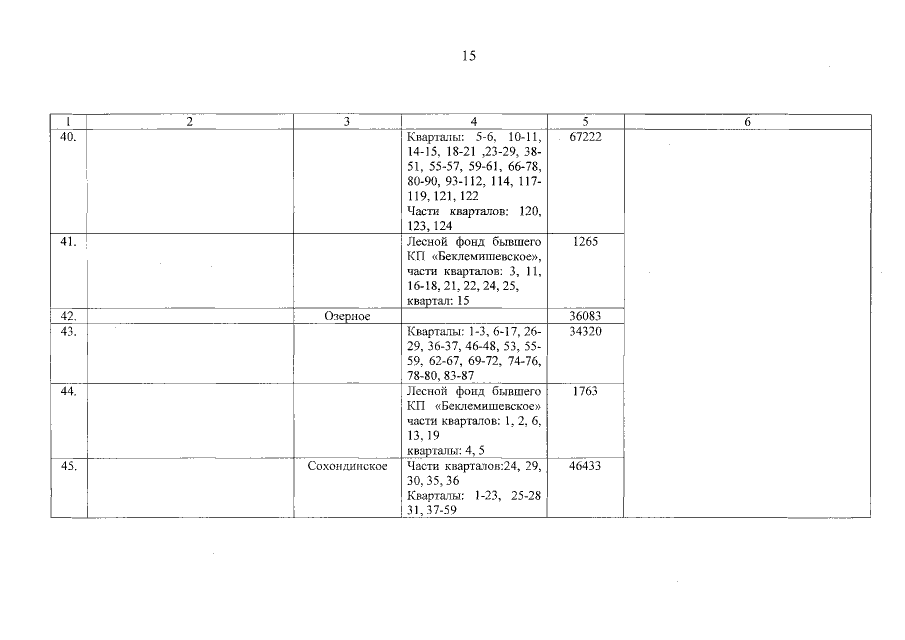 15

| 1 | 2 | 3 | 4 | 5 | 6 |
|---|---|---|---|---|---|
| 40. | | | Кварталы: 5-6, 10-11, 14-15, 18-21 ,23-29, 38-51, 55-57, 59-61, 66-78, 80-90, 93-112, 114, 117-119, 121, 122 Части кварталов: 120, 123, 124 | 67222 | |
| 41. | | | Лесной фонд бывшего КП «Беклемишевское», части кварталов: 3, 11, 16-18, 21, 22, 24, 25, квартал: 15 | 1265 | |
| 42. | | Озерное | | 36083 | |
| 43. | | | Кварталы: 1-3, 6-17, 26-29, 36-37, 46-48, 53, 55-59, 62-67, 69-72, 74-76, 78-80, 83-87 | 34320 | |
| 44. | | | Лесной фонд бывшего КП «Беклемишевское» части кварталов: 1, 2, 6, 13, 19 кварталы: 4, 5 | 1763 | |
| 45. | | Сохондинское | Части кварталов:24, 29, 30, 35, 36 Кварталы: 1-23, 25-28 31, 37-59 | 46433 | |